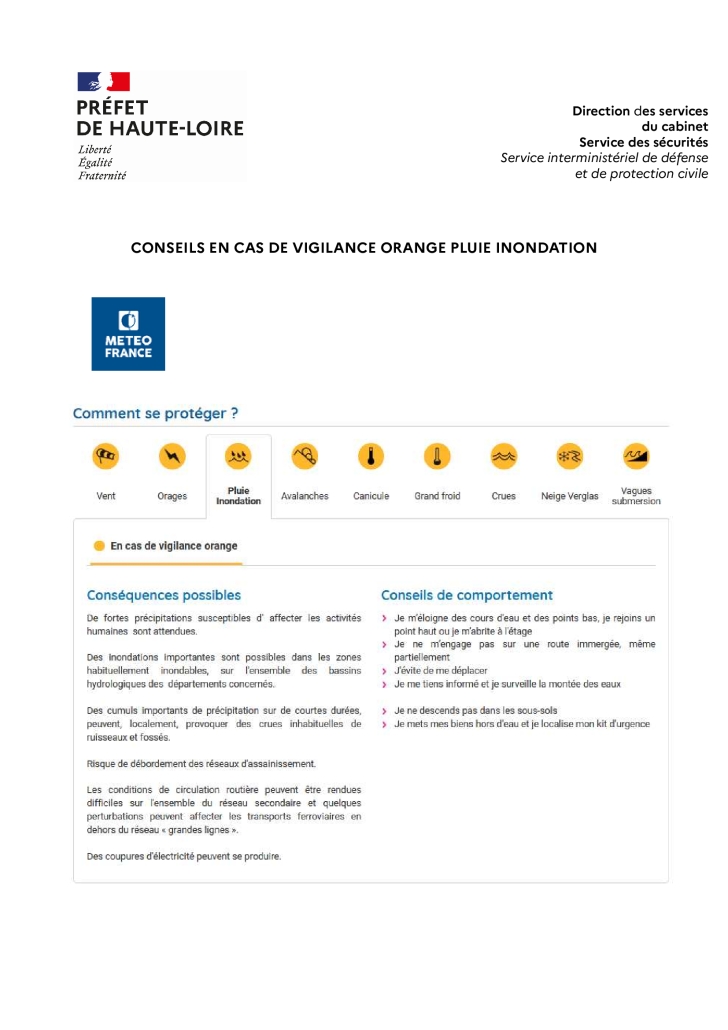 PRÉFET
DE HAUTE-LOIRE
Liberté
Égalité
Fraternité

Direction des services
du cabinet
Service des sécurités
Service interministériel de défense
et de protection civile

CONSEILS EN CAS DE VIGILANCE ORANGE PLUIE INONDATION

METEO
FRANCE

Comment se protéger ?

Vent
Orages
Pluie Inondation
Avalanches
Canicule
Grand froid
Crues
Neige Verglas
Vagues submersion

En cas de vigilance orange

Conséquences possibles

De fortes précipitations susceptibles d' affecter les activités humaines sont attendues.

Des inondations importantes sont possibles dans les zones habituellement inondables, sur l'ensemble des bassins hydrologiques des départements concernés.

Des cumuls importants de précipitation sur de courtes durées, peuvent, localement, provoquer des crues inhabituelles de ruisseaux et fossés.

Risque de débordement des réseaux d'assainissement.

Les conditions de circulation routière peuvent être rendues difficiles sur l'ensemble du réseau secondaire et quelques perturbations peuvent affecter les transports ferroviaires en dehors du réseau « grandes lignes ».

Des coupures d'électricité peuvent se produire.

Conseils de comportement

Je m'éloigne des cours d'eau et des points bas, je rejoins un point haut ou je m'abrite à l'étage
Je ne m'engage pas sur une route immergée, même partiellement
J'évite de me déplacer
Je me tiens informé et je surveille la montée des eaux
Je ne descends pas dans les sous-sols
Je mets mes biens hors d'eau et je localise mon kit d'urgence